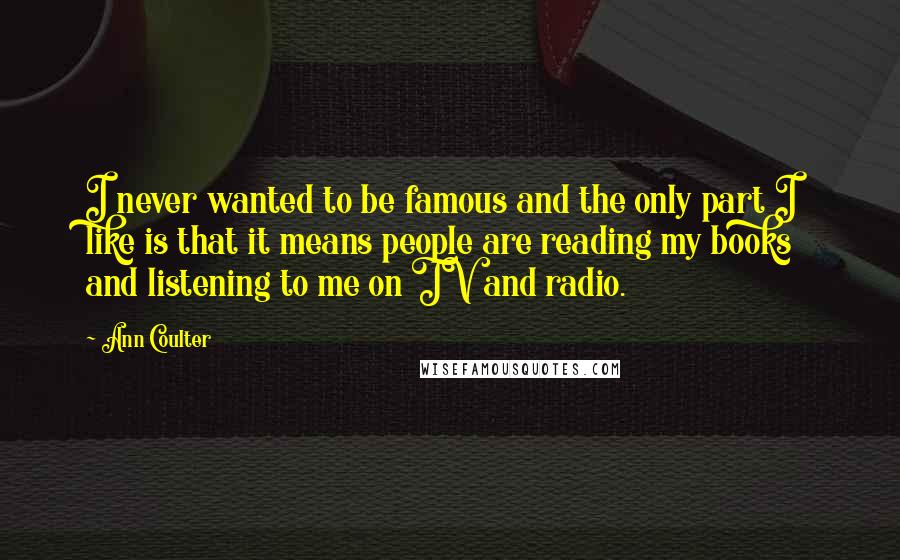 I never wanted to be famous and the only part I like is that it means people are reading my books and listening to me on TV and radio.

- Ann Coulter

WISEFAMOUSQUOTES.COM